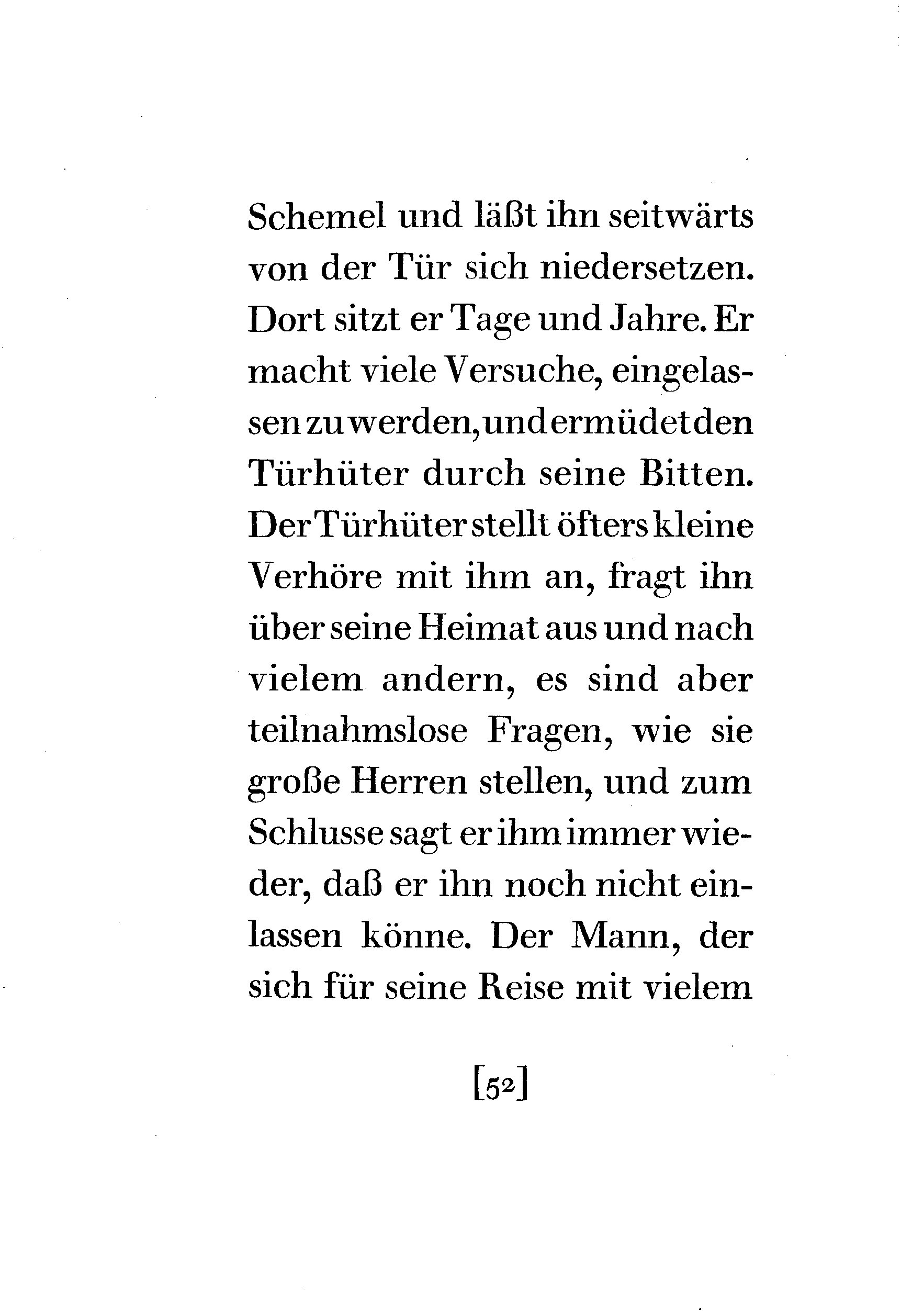 Schemel und läßt ihn seitwärts von der Tür sich niedersetzen. Dort sitzt er Tage und Jahre. Er macht viele Versuche, eingelassen zu werden, und ermüdet den Türhüter durch seine Bitten. Der Türhüter stellt öfters kleine Verhöre mit ihm an, fragt ihn über seine Heimat aus und nach vielem andern, es sind aber teilnahmslose Fragen, wie sie große Herren stellen, und zum Schlusse sagt er ihm immer wieder, daß er ihn noch nicht einlassen könne. Der Mann, der sich für seine Reise mit vielem

[52]